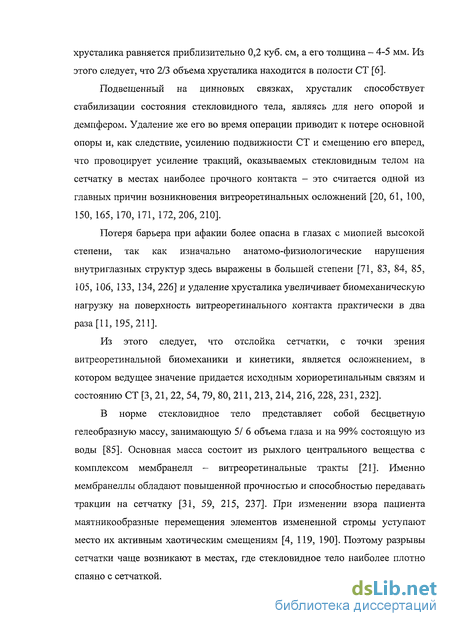 хрусталика равняется приблизительно 0,2 куб. см, а его толщина – 4-5 мм. Из этого следует, что 2/3 объема хрусталика находится в полости СТ [6].

Подвешенный на цинновых связках, хрусталик способствует стабилизации состояния стекловидного тела, являясь для него опорой и демпфером. Удаление же его во время операции приводит к потере основной опоры и, как следствие, усилению подвижности СТ и смещению его вперед, что провоцирует усиление тракций, оказываемых стекловидным телом на сетчатку в местах наиболее прочного контакта – это считается одной из главных причин возникновения витреоретинальных осложнений [20, 61, 100, 150, 165, 170, 171, 172, 206, 210].

Потеря барьера при афакии более опасна в глазах с миопией высокой степени, так как изначально анатомо-физиологические нарушения внутриглазных структур здесь выражены в большей степени [71, 83, 84, 85, 105, 106, 133, 134, 226] и удаление хрусталика увеличивает биомеханическую нагрузку на поверхность витреоретинального контакта практически в два раза [11, 195, 211].

Из этого следует, что отслойка сетчатки, с точки зрения витреоретинальной биомеханики и кинетики, является осложнением, в котором ведущее значение придается исходным хориоретинальным связям и состоянию СТ [3, 21, 22, 54, 79, 80, 211, 213, 214, 216, 228, 231, 232].

В норме стекловидное тело представляет собой бесцветную гелеобразную массу, занимающую 5/ 6 объема глаза и на 99% состоящую из воды [85]. Основная масса состоит из рыхлого центрального вещества с комплексом мембранелл – витреоретинальные тракты [21]. Именно мембранеллы обладают повышенной прочностью и способностью передавать тракции на сетчатку [31, 59, 215, 237]. При изменении взора пациента маятникообразные перемещения элементов измененной стромы уступают место их активным хаотическим смещениям [4, 119, 190]. Поэтому разрывы сетчатки чаще возникают в местах, где стекловидное тело наиболее плотно спаяно с сетчаткой.

dsLib.net
библиотека диссертаций